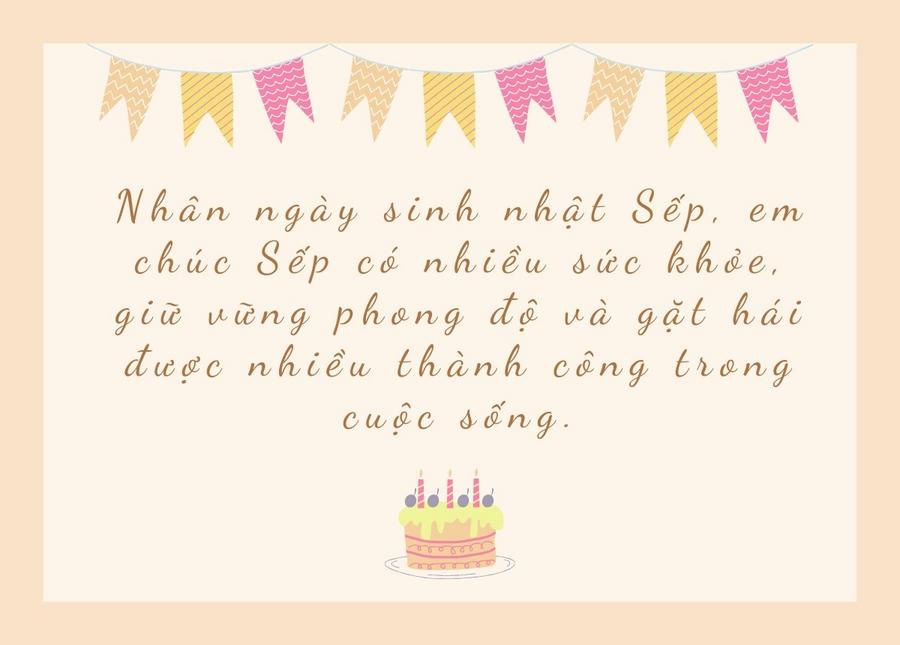 Nhân ngày sinh nhật Sếp, em chúc Sếp có nhiều sức khỏe, giữ vững phong độ và gặt hái được nhiều thành công trong cuộc sống.